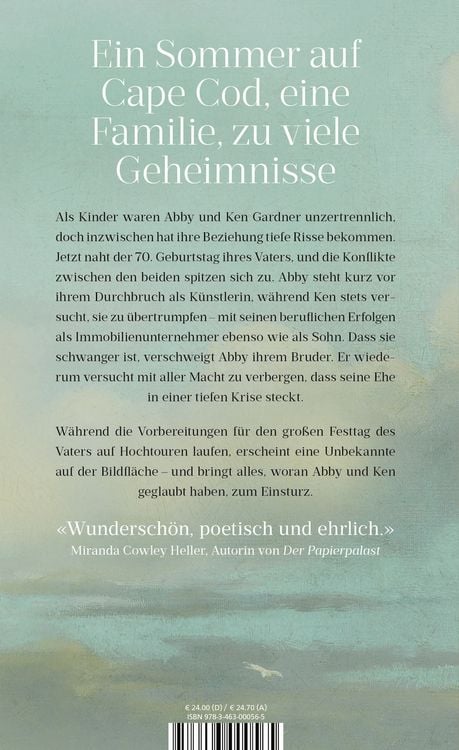 Ein Sommer auf Cape Cod, eine Familie, zu viele Geheimnisse

Als Kinder waren Abby und Ken Gardner unzertrennlich, doch inzwischen hat ihre Beziehung tiefe Risse bekommen. Jetzt naht der 70. Geburtstag ihres Vaters, und die Konflikte zwischen den beiden spitzen sich zu. Abby steht kurz vor ihrem Durchbruch als Künstlerin, während Ken stets versucht, sie zu übertrumpfen – mit seinen beruflichen Erfolgen als Immobilienunternehmer ebenso wie als Sohn. Dass sie schwanger ist, verschweigt Abby ihrem Bruder. Er wiederum versucht mit aller Macht zu verbergen, dass seine Ehe in einer tiefen Krise steckt.

Während die Vorbereitungen für den großen Festtag des Vaters auf Hochtouren laufen, erscheint eine Unbekannte auf der Bildfläche – und bringt alles, woran Abby und Ken geglaubt haben, zum Einsturz.

«Wunderschön, poetisch und ehrlich.»
Miranda Cowley Heller, Autorin von Der Papierpalast

€ 24,00 (D) / € 24,70 (A)
ISBN 978-3-463-00056-5